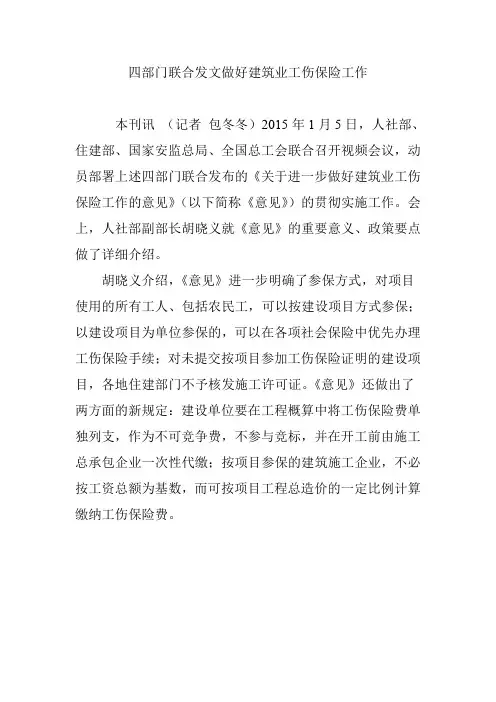 四部门联合发文做好建筑业工伤保险工作

本刊讯 （记者 包冬冬）2015 年 1 月 5 日，人社部、住建部、国家安监总局、全国总工会联合召开视频会议，动员部署上述四部门联合发布的《关于进一步做好建筑业工伤保险工作的意见》（以下简称《意见》）的贯彻实施工作。会上，人社部副部长胡晓义就《意见》的重要意义、政策要点做了详细介绍。

胡晓义介绍，《意见》进一步明确了参保方式，对项目使用的所有工人、包括农民工，可以按建设项目方式参保；以建设项目为单位参保的，可以在各项社会保险中优先办理工伤保险手续；对未提交按项目参加工伤保险证明的建设项目，各地住建部门不予核发施工许可证。《意见》还做出了两方面的新规定：建设单位要在工程概算中将工伤保险费单独列支，作为不可竞争费，不参与竞标，并在开工前由施工总承包企业一次性代缴；按项目参保的建筑施工企业，不必按工资总额为基数，而可按项目工程总造价的一定比例计算缴纳工伤保险费。